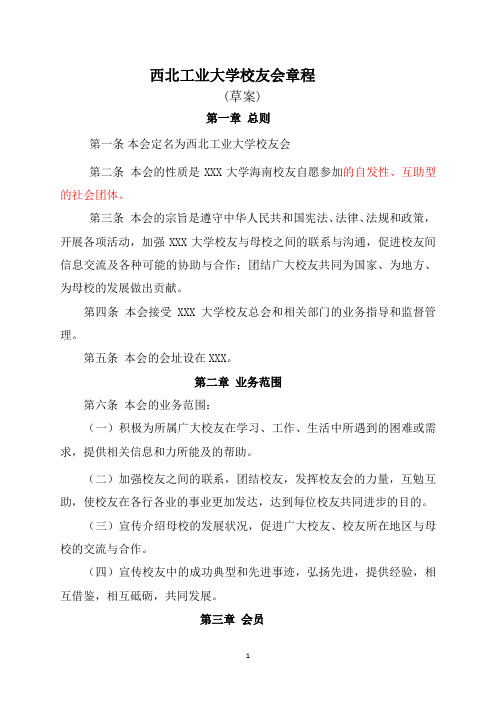 西北工业大学校友会章程

（草案）

第一章 总则

第一条 本会定名为西北工业大学校友会

第二条 本会的性质是 XXX 大学海南校友自愿参加的自发性、互助型的社会团体。

第三条 本会的宗旨是遵守中华人民共和国宪法、法律、法规和政策，开展各项活动，加强 XXX 大学校友与母校之间的联系与沟通，促进校友间信息交流及各种可能的协助与合作；团结广大校友共同为国家、为地方、为母校的发展做出贡献。

第四条 本会接受 XXX 大学校友总会和相关部门的业务指导和监督管理。

第五条 本会的会址设在 XXX。

第二章 业务范围

第六条 本会的业务范围：

（一）积极为所属广大校友在学习、工作、生活中所遇到的困难或需求，提供相关信息和力所能及的帮助。

（二）加强校友之间的联系，团结校友，发挥校友会的力量，互勉互助，使校友在各行各业的事业更加发达，达到每位校友共同进步的目的。

（三）宣传介绍母校的发展状况，促进广大校友、校友所在地区与母校的交流与合作。

（四）宣传校友中的成功典型和先进事迹，弘扬先进，提供经验，相互借鉴，相互砥砺，共同发展。

第三章 会员

1